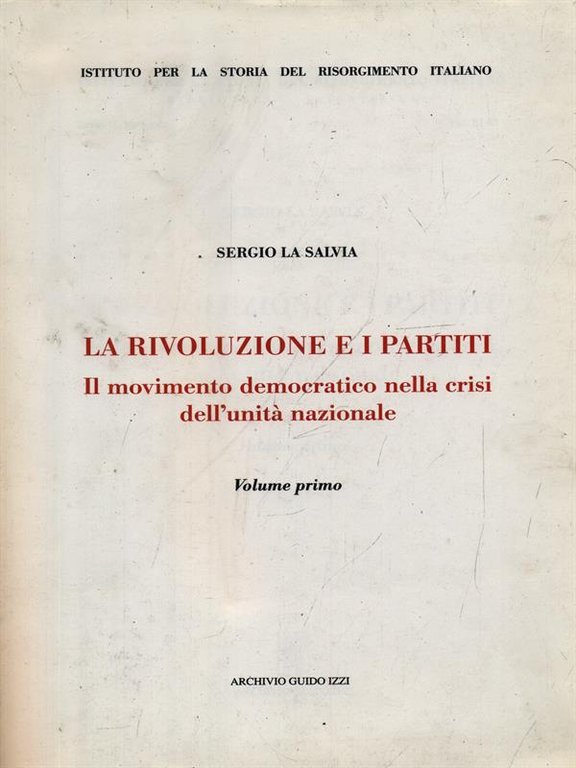 ISTITUTO PER LA STORIA DEL RISORGIMENTO ITALIANO

SERGIO LA SALVIA

LA RIVOLUZIONE E I PARTITI

Il movimento democratico nella crisi dell'unità nazionale

Volume primo

ARCHIVIO GUIDO IZZI